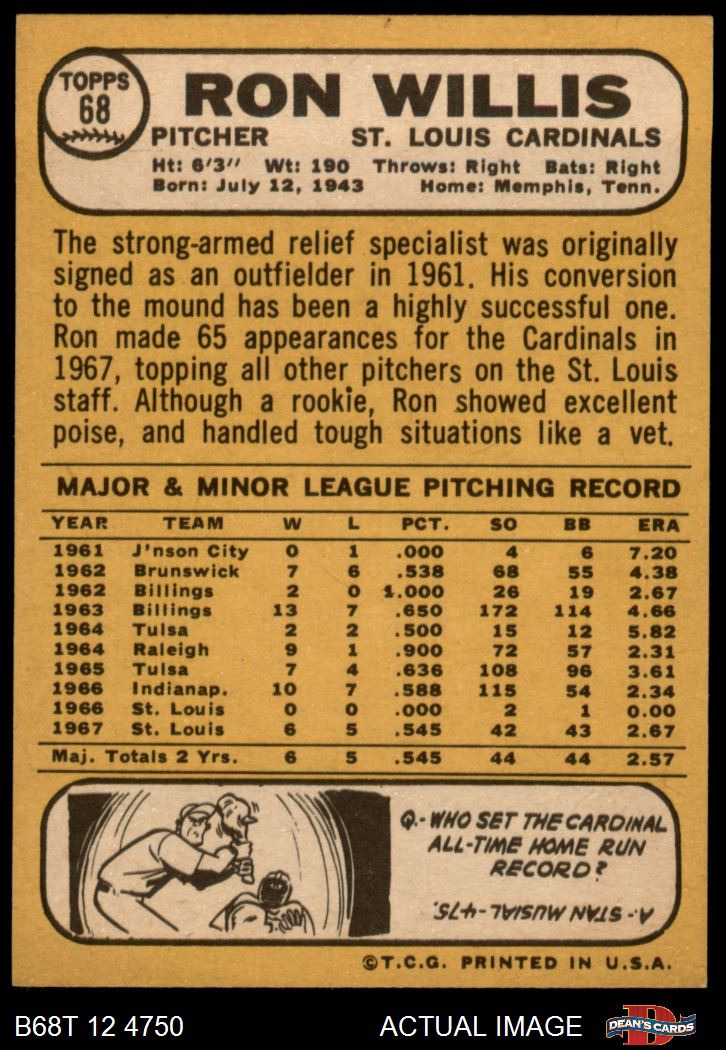 TOPPS 68

RON WILLIS

PITCHER ST. LOUIS CARDINALS

Ht: 6'3" Wt: 190 Throws: Right Bats: Right
Born: July 12, 1943 Home: Memphis, Tenn.

The strong-armed relief specialist was originally signed as an outfielder in 1961. His conversion to the mound has been a highly successful one. Ron made 65 appearances for the Cardinals in 1967, topping all other pitchers on the St. Louis staff. Although a rookie, Ron showed excellent poise, and handled tough situations like a vet.

MAJOR & MINOR LEAGUE PITCHING RECORD

| YEAR | TEAM | W | L | PCT. | SO | BB | ERA |
|---|---|---|---|---|---|---|---|
| 1961 | J'nson City | 0 | 1 | .000 | 4 | 6 | 7.20 |
| 1962 | Brunswick | 7 | 6 | .538 | 68 | 55 | 4.38 |
| 1962 | Billings | 2 | 0 | 1.000 | 26 | 19 | 2.67 |
| 1963 | Billings | 13 | 7 | .650 | 172 | 114 | 4.66 |
| 1964 | Tulsa | 2 | 2 | .500 | 15 | 12 | 5.82 |
| 1964 | Raleigh | 9 | 1 | .900 | 72 | 57 | 2.31 |
| 1965 | Tulsa | 7 | 4 | .636 | 108 | 96 | 3.61 |
| 1966 | Indianap. | 10 | 7 | .588 | 115 | 54 | 2.34 |
| 1966 | St. Louis | 0 | 0 | .000 | 2 | 1 | 0.00 |
| 1967 | St. Louis | 6 | 5 | .545 | 42 | 43 | 2.67 |
| Maj. Totals 2 Yrs. | | 6 | 5 | .545 | 44 | 44 | 2.57 |

Q.- WHO SET THE CARDINAL ALL-TIME HOME RUN RECORD?

A.- STAN MUSIAL-475.

©T.C.G. PRINTED IN U.S.A.

B68T 12 4750

ACTUAL IMAGE

DEAN'S CARDS